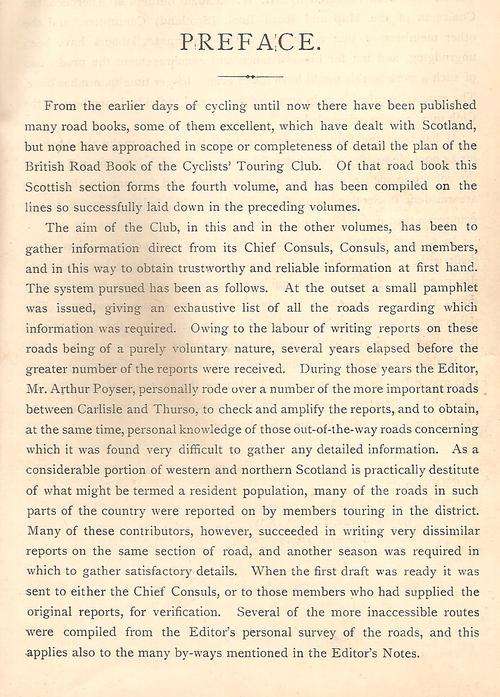 PREFACE.

From the earlier days of cycling until now there have been published many road books, some of them excellent, which have dealt with Scotland, but none have approached in scope or completeness of detail the plan of the British Road Book of the Cyclists' Touring Club. Of that road book this Scottish section forms the fourth volume, and has been compiled on the lines so successfully laid down in the preceding volumes.

The aim of the Club, in this and in the other volumes, has been to gather information direct from its Chief Consuls, Consuls, and members, and in this way to obtain trustworthy and reliable information at first hand. The system pursued has been as follows. At the outset a small pamphlet was issued, giving an exhaustive list of all the roads regarding which information was required. Owing to the labour of writing reports on these roads being of a purely voluntary nature, several years elapsed before the greater number of the reports were received. During those years the Editor, Mr. Arthur Poyser, personally rode over a number of the more important roads between Carlisle and Thurso, to check and amplify the reports, and to obtain, at the same time, personal knowledge of those out-of-the-way roads concerning which it was found very difficult to gather any detailed information. As a considerable portion of western and northern Scotland is practically destitute of what might be termed a resident population, many of the roads in such parts of the country were reported on by members touring in the district. Many of these contributors, however, succeeded in writing very dissimilar reports on the same section of road, and another season was required in which to gather satisfactory details. When the first draft was ready it was sent to either the Chief Consuls, or to those members who had supplied the original reports, for verification. Several of the more inaccessible routes were compiled from the Editor's personal survey of the roads, and this applies also to the many by-ways mentioned in the Editor's Notes.